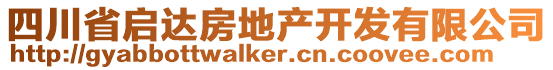 四川省启达房地产开发有限公司
http://gyabbottwalker.cn.coovee.com